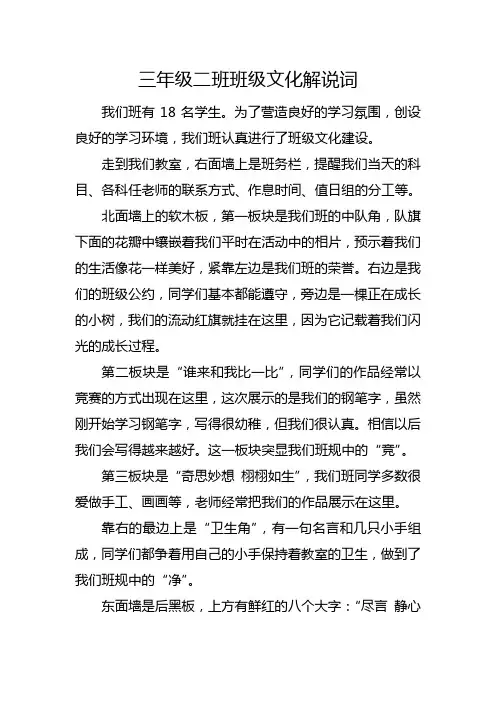 三年级二班班级文化解说词

我们班有 18 名学生。为了营造良好的学习氛围，创设良好的学习环境，我们班认真进行了班级文化建设。

走到我们教室，右面墙上是班务栏，提醒我们当天的科目、各科任老师的联系方式、作息时间、值日组的分工等。

北面墙上的软木板，第一板块是我们班的中队角，队旗下面的花瓣中镶嵌着我们平时在活动中的相片，预示着我们的生活像花一样美好，紧靠左边是我们班的荣誉。右边是我们的班级公约，同学们基本都能遵守，旁边是一棵正在成长的小树，我们的流动红旗就挂在这里，因为它记载着我们闪光的成长过程。

第二板块是“谁来和我比一比”，同学们的作品经常以竞赛的方式出现在这里，这次展示的是我们的钢笔字，虽然刚开始学习钢笔字，写得很幼稚，但我们很认真。相信以后我们会写得越来越好。这一板块突显我们班规中的“竞”。

第三板块是“奇思妙想 栩栩如生”，我们班同学多数很爱做手工、画画等，老师经常把我们的作品展示在这里。

靠右的最边上是“卫生角”，有一句名言和几只小手组成，同学们都争着用自己的小手保持着教室的卫生，做到了我们班规中的“净”。

东面墙是后黑板，上方有鲜红的八个大字：“尽言 静心